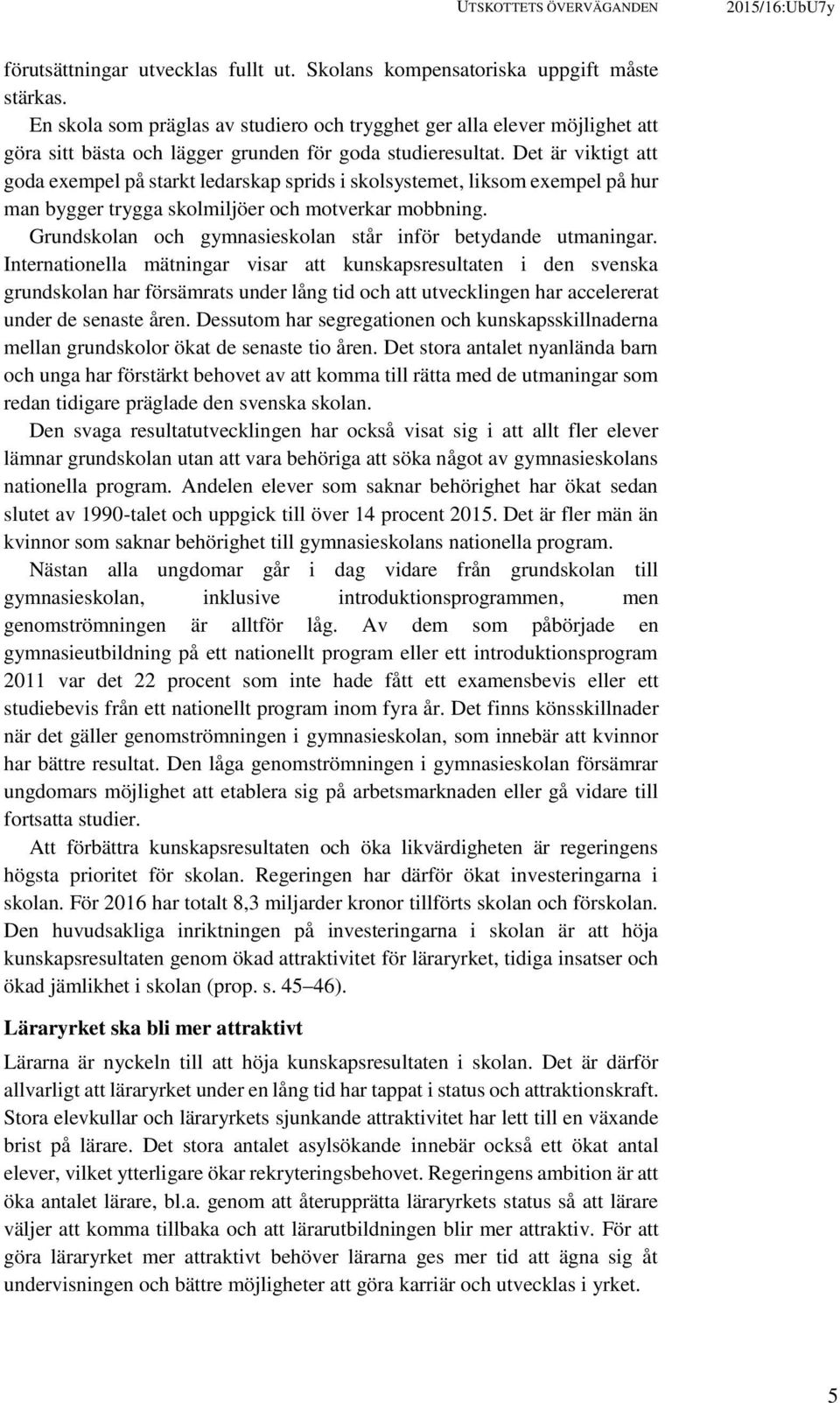 UTSKOTTETS ÖVERVÄGANDEN 2015/16:UbU7y

förutsättningar utvecklas fullt ut. Skolans kompensatoriska uppgift måste stärkas.

En skola som präglas av studiero och trygghet ger alla elever möjlighet att göra sitt bästa och lägger grunden för goda studieresultat. Det är viktigt att goda exempel på starkt ledarskap sprids i skolsystemet, liksom exempel på hur man bygger trygga skolmiljöer och motverkar mobbning.

Grundskolan och gymnasieskolan står inför betydande utmaningar. Internationella mätningar visar att kunskapsresultaten i den svenska grundskolan har försämrats under lång tid och att utvecklingen har accelererat under de senaste åren. Dessutom har segregationen och kunskapsskillnaderna mellan grundskolor ökat de senaste tio åren. Det stora antalet nyanlända barn och unga har förstärkt behovet av att komma till rätta med de utmaningar som redan tidigare präglade den svenska skolan.

Den svaga resultatutvecklingen har också visat sig i att allt fler elever lämnar grundskolan utan att vara behöriga att söka något av gymnasieskolans nationella program. Andelen elever som saknar behörighet har ökat sedan slutet av 1990-talet och uppgick till över 14 procent 2015. Det är fler män än kvinnor som saknar behörighet till gymnasieskolans nationella program.

Nästan alla ungdomar går i dag vidare från grundskolan till gymnasieskolan, inklusive introduktionsprogrammen, men genomströmningen är alltför låg. Av dem som påbörjade en gymnasieutbildning på ett nationellt program eller ett introduktionsprogram 2011 var det 22 procent som inte hade fått ett examensbevis eller ett studiebevis från ett nationellt program inom fyra år. Det finns könsskillnader när det gäller genomströmningen i gymnasieskolan, som innebär att kvinnor har bättre resultat. Den låga genomströmningen i gymnasieskolan försämrar ungdomars möjlighet att etablera sig på arbetsmarknaden eller gå vidare till fortsatta studier.

Att förbättra kunskapsresultaten och öka likvärdigheten är regeringens högsta prioritet för skolan. Regeringen har därför ökat investeringarna i skolan. För 2016 har totalt 8,3 miljarder kronor tillförts skolan och förskolan. Den huvudsakliga inriktningen på investeringarna i skolan är att höja kunskapsresultaten genom ökad attraktivitet för läraryrket, tidiga insatser och ökad jämlikhet i skolan (prop. s. 45–46).

Läraryrket ska bli mer attraktivt

Lärarna är nyckeln till att höja kunskapsresultaten i skolan. Det är därför allvarligt att läraryrket under en lång tid har tappat i status och attraktionskraft. Stora elevkullar och läraryrkets sjunkande attraktivitet har lett till en växande brist på lärare. Det stora antalet asylsökande innebär också ett ökat antal elever, vilket ytterligare ökar rekryteringsbehovet. Regeringens ambition är att öka antalet lärare, bl.a. genom att återupprätta läraryrkets status så att lärare väljer att komma tillbaka och att lärarutbildningen blir mer attraktiv. För att göra läraryrket mer attraktivt behöver lärarna ges mer tid att ägna sig åt undervisningen och bättre möjligheter att göra karriär och utvecklas i yrket.

5